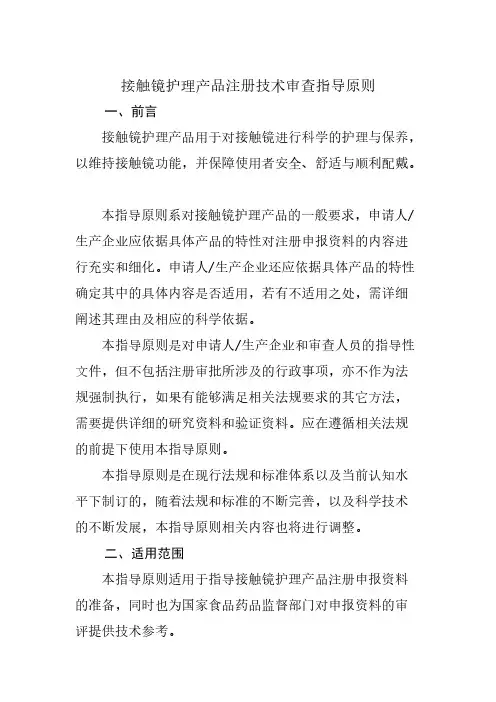 接触镜护理产品注册技术审查指导原则

一、前言

接触镜护理产品用于对接触镜进行科学的护理与保养，以维持接触镜功能，并保障使用者安全、舒适与顺利配戴。

本指导原则系对接触镜护理产品的一般要求，申请人/生产企业应依据具体产品的特性对注册申报资料的内容进行充实和细化。申请人/生产企业还应依据具体产品的特性确定其中的具体内容是否适用，若有不适用之处，需详细阐述其理由及相应的科学依据。

本指导原则是对申请人/生产企业和审查人员的指导性文件，但不包括注册审批所涉及的行政事项，亦不作为法规强制执行，如果有能够满足相关法规要求的其它方法，需要提供详细的研究资料和验证资料。应在遵循相关法规的前提下使用本指导原则。

本指导原则是在现行法规和标准体系以及当前认知水平下制订的，随着法规和标准的不断完善，以及科学技术的不断发展，本指导原则相关内容也将进行调整。

二、适用范围

本指导原则适用于指导接触镜护理产品注册申报资料的准备，同时也为国家食品药品监督部门对申报资料的审评提供技术参考。